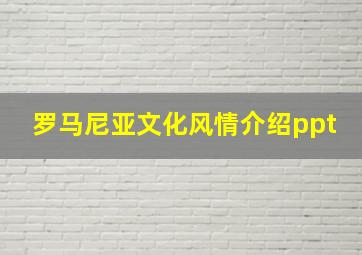 罗马尼亚文化风情介绍ppt